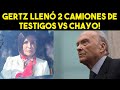 GERTZ LLENÓ 2 CAMIONES DE TESTIGOS VS CHAYO!